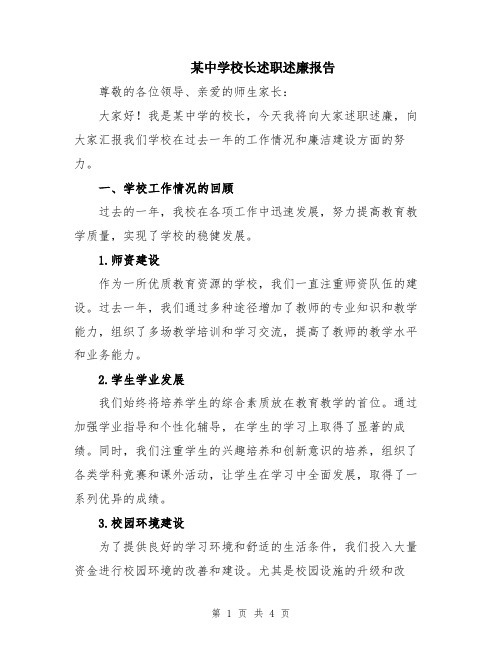 某中学校长述职述廉报告

尊敬的各位领导、亲爱的师生家长：

大家好！我是某中学的校长，今天我将向大家述职述廉，向大家汇报我们学校在过去一年的工作情况和廉洁建设方面的努力。

一、学校工作情况的回顾

过去的一年，我校在各项工作中迅速发展，努力提高教育教学质量，实现了学校的稳健发展。

1.师资建设

作为一所优质教育资源的学校，我们一直注重师资队伍的建设。过去一年，我们通过多种途径增加了教师的专业知识和教学能力，组织了多场教学培训和学习交流，提高了教师的教学水平和业务能力。

2.学生学业发展

我们始终将培养学生的综合素质放在教育教学的首位。通过加强学业指导和个性化辅导，在学生的学习上取得了显著的成绩。同时，我们注重学生的兴趣培养和创新意识的培养，组织了各类学科竞赛和课外活动，让学生在学习中全面发展，取得了一系列优异的成绩。

3.校园环境建设

为了提供良好的学习环境和舒适的生活条件，我们投入大量资金进行校园环境的改善和建设。尤其是校园设施的升级和改

第 1 页 共 4 页